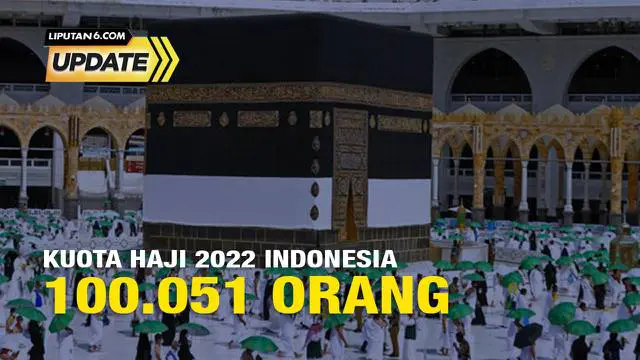 LIPUTAN6.COM
UPDATE

KUOTA HAJI 2022 INDONESIA
100.051 ORANG